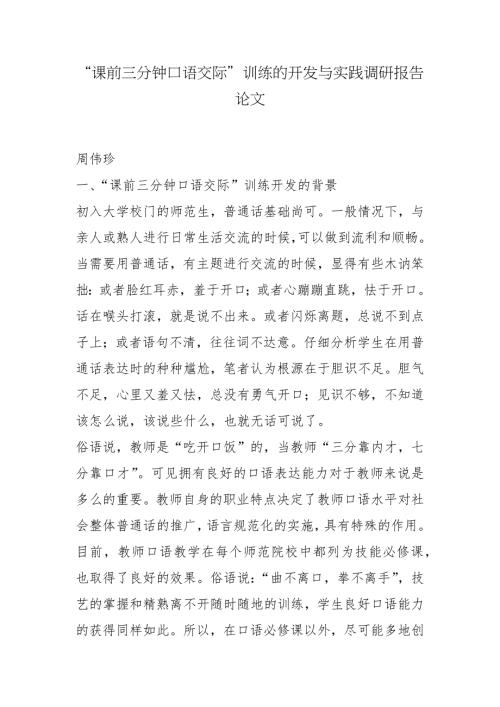 “课前三分钟口语交际”训练的开发与实践调研报告论文

周伟珍

一、“课前三分钟口语交际”训练开发的背景

初入大学校门的师范生，普通话基础尚可。一般情况下，与亲人或熟人进行日常生活交流的时候，可以做到流利和顺畅。当需要用普通话，有主题进行交流的时候，显得有些木讷笨拙：或者脸红耳赤，羞于开口；或者心蹦蹦直跳，怯于开口。话在喉头打滚，就是说不出来。或者闪烁离题，总说不到点子上；或者语句不清，往往词不达意。仔细分析学生在用普通话表达时的种种尴尬，笔者认为根源在于胆识不足。胆气不足，心里又羞又怯，总没有勇气开口；见识不够，不知道该怎么说，该说些什么，也就无话可说了。

俗语说，教师是“吃开口饭”的，当教师“三分靠内才，七分靠口才”。可见拥有良好的口语表达能力对于教师来说是多么的重要。教师自身的职业特点决定了教师口语水平对社会整体普通话的推广，语言规范化的实施，具有特殊的作用。目前，教师口语教学在每个师范院校中都列为技能必修课，也取得了良好的效果。俗语说：“曲不离口，拳不离手”，技艺的掌握和精熟离不开随时随地的训练，学生良好口语能力的获得同样如此。所以，在口语必修课以外，尽可能多地创